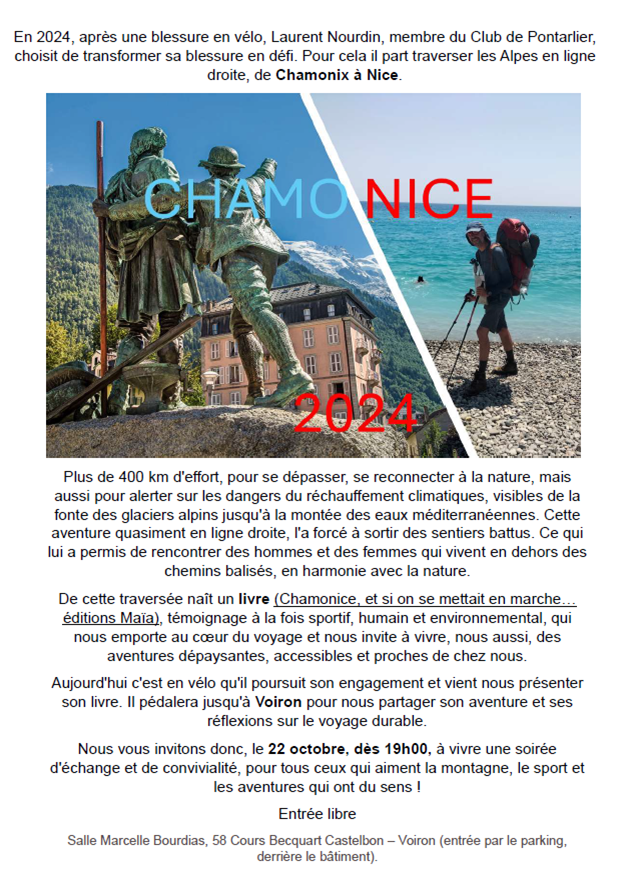 En 2024, après une blessure en vélo, Laurent Nourdin, membre du Club de Pontarlier, choisit de transformer sa blessure en défi. Pour cela il part traverser les Alpes en ligne droite, de Chamonix à Nice.

CHAMO NICE

2024

Plus de 400 km d'effort, pour se dépasser, se reconnecter à la nature, mais aussi pour alerter sur les dangers du réchauffement climatiques, visibles de la fonte des glaciers alpins jusqu'à la montée des eaux méditerranéennes. Cette aventure quasiment en ligne droite, l'a forcé à sortir des sentiers battus. Ce qui lui a permis de rencontrer des hommes et des femmes qui vivent en dehors des chemins balisés, en harmonie avec la nature.

De cette traversée naît un livre (Chamonice, et si on se mettait en marche… éditions Maïa), témoignage à la fois sportif, humain et environnemental, qui nous emporte au cœur du voyage et nous invite à vivre, nous aussi, des aventures dépaysantes, accessibles et proches de chez nous.

Aujourd'hui c'est en vélo qu'il poursuit son engagement et vient nous présenter son livre. Il pédalera jusqu'à Voiron pour nous partager son aventure et ses réflexions sur le voyage durable.

Nous vous invitons donc, le 22 octobre, dès 19h00, à vivre une soirée d'échange et de convivialité, pour tous ceux qui aiment la montagne, le sport et les aventures qui ont du sens !

Entrée libre

Salle Marcelle Bourdias, 58 Cours Becquart Castelbon – Voiron (entrée par le parking, derrière le bâtiment).